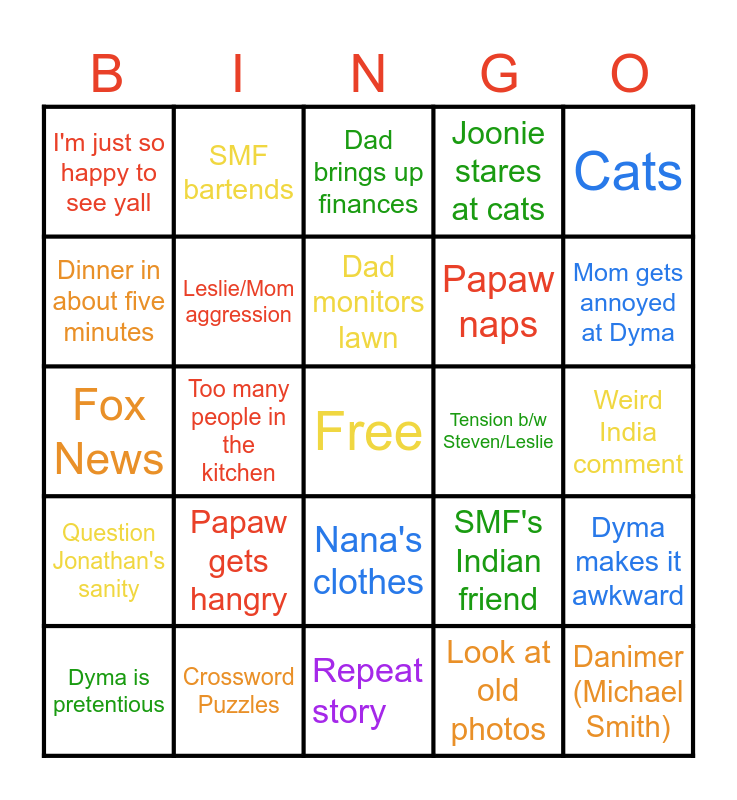 | B | I | N | G | O |
|---|---|---|---|---|
| I'm just so happy to see yall | SMF bartends | Dad brings up finances | Joonie stares at cats | Cats |
| Dinner in about five minutes | Leslie/Mom aggression | Dad monitors lawn | Papaw naps | Mom gets annoyed at Dyma |
| Fox News | Too many people in the kitchen | Free | Tension b/w Steven/Leslie | Weird India comment |
| Question Jonathan's sanity | Papaw gets hangry | Nana's clothes | SMF's Indian friend | Dyma makes it awkward |
| Dyma is pretentious | Crossword Puzzles | Repeat story | Look at old photos | Danimer (Michael Smith) |